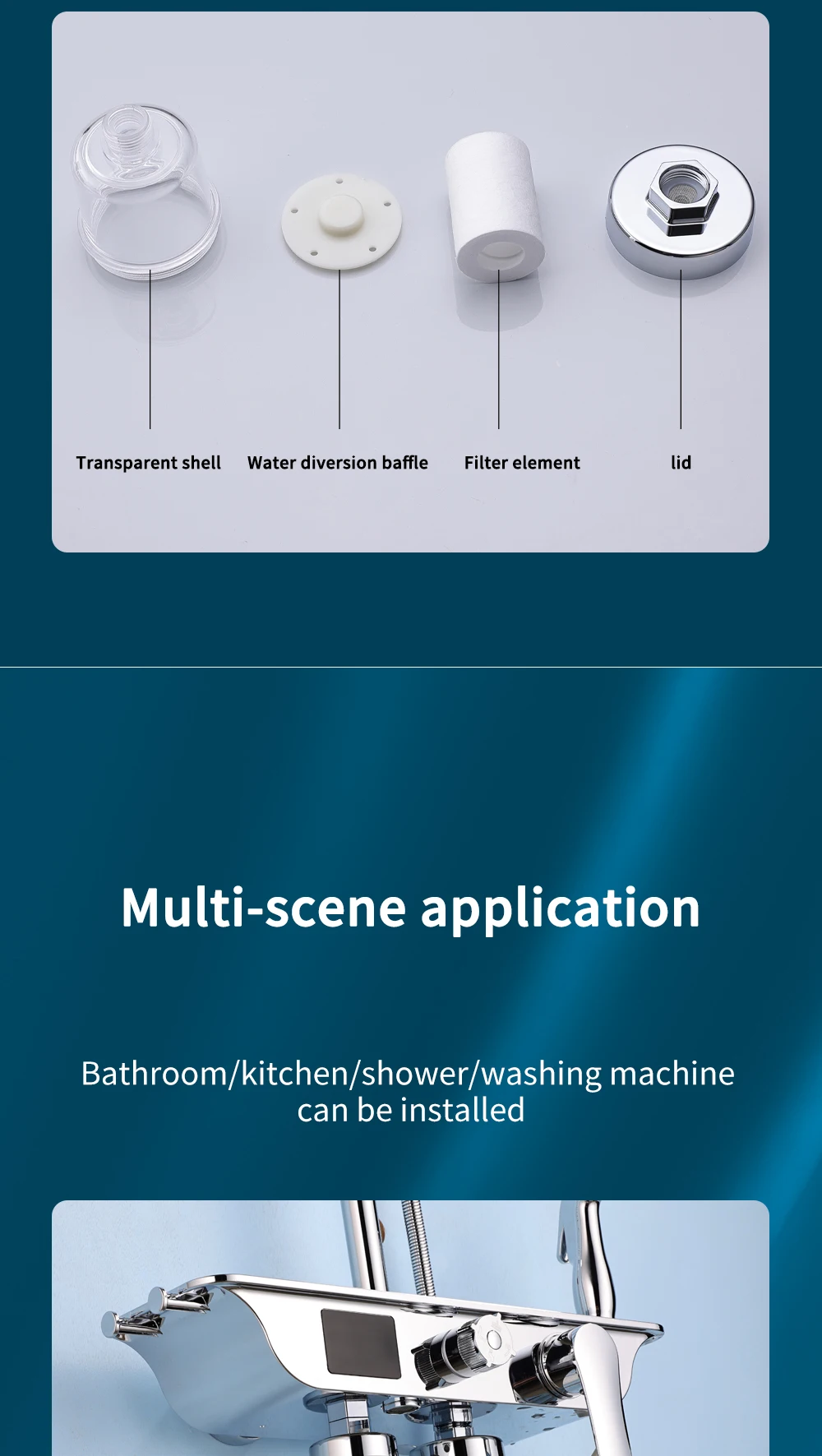 Transparent shell

Water diversion baffle

Filter element

lid

Multi-scene application

Bathroom/kitchen/shower/washing machine can be installed